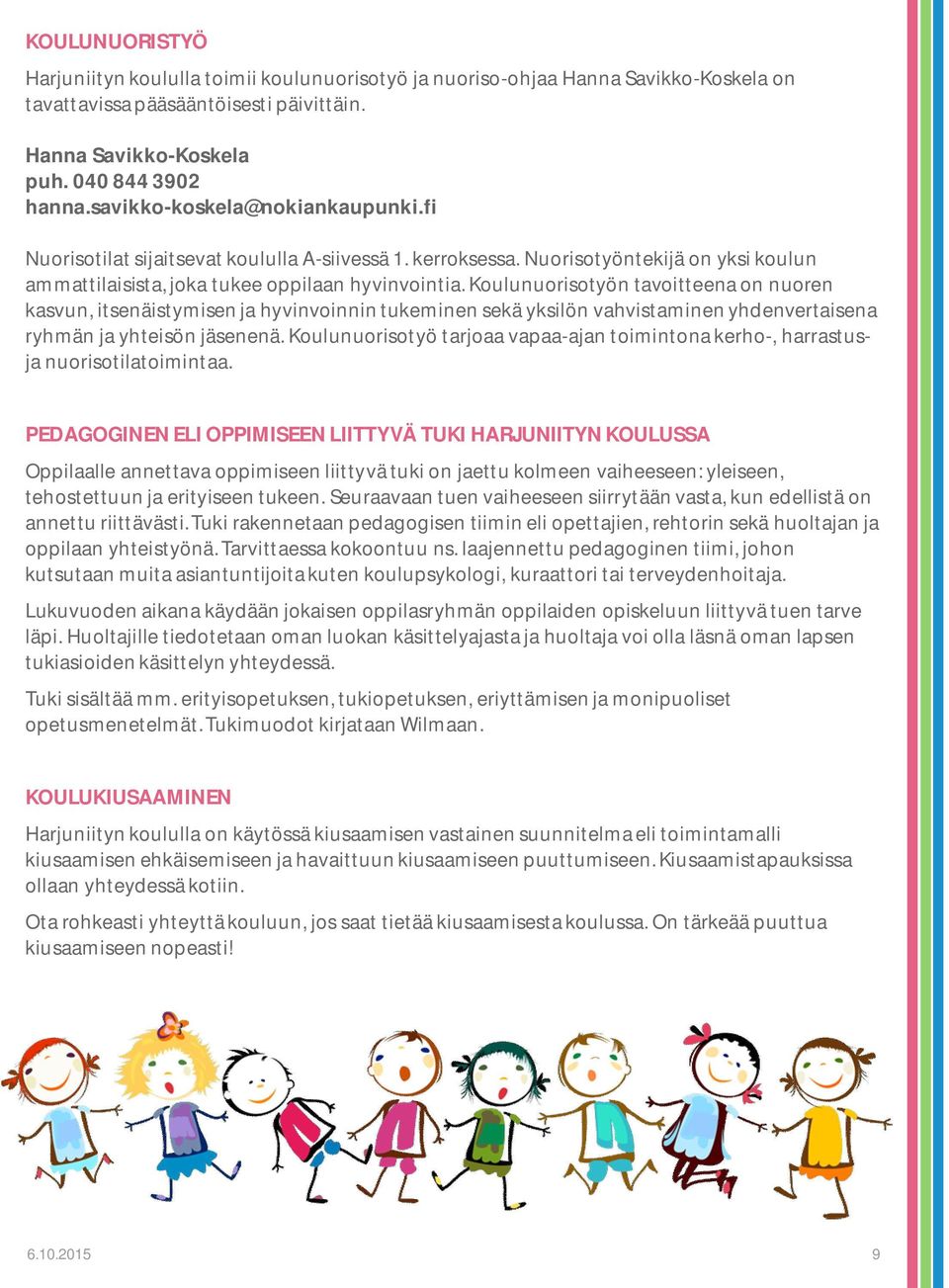 KOULUNUORISTYÖ

Harjuniityn koululla toimii koulunuorisotyö ja nuoriso-ohjaa Hanna Savikko-Koskela on tavattavissa pääsääntöisesti päivittäin.

Hanna Savikko-Koskela
puh. 040 844 3902
hanna.savikko-koskela@nokiankaupunki.fi

Nuorisotilat sijaitsevat koululla A-siivessä 1. kerroksessa. Nuorisotyöntekijä on yksi koulun ammattilaisista, joka tukee oppilaan hyvinvointia. Koulunuorisotyön tavoitteena on nuoren kasvun, itsenäistymisen ja hyvinvoinnin tukeminen sekä yksilön vahvistaminen yhdenvertaisena ryhmän ja yhteisön jäsenenä. Koulunuorisotyö tarjoaa vapaa-ajan toimintona kerho-, harrastus- ja nuorisotilatoimintaa.

PEDAGOGINEN ELI OPPIMISEEN LIITTYVÄ TUKI HARJUNIITYN KOULUSSA

Oppilaalle annettava oppimiseen liittyvä tuki on jaettu kolmeen vaiheeseen: yleiseen, tehostettuun ja erityiseen tukeen. Seuraavaan tuen vaiheeseen siirrytään vasta, kun edellistä on annettu riittävästi. Tuki rakennetaan pedagogisen tiimin eli opettajien, rehtorin sekä huoltajan ja oppilaan yhteistyönä. Tarvittaessa kokoontuu ns. laajennettu pedagoginen tiimi, johon kutsutaan muita asiantuntijoita kuten koulupsykologi, kuraattori tai terveydenhoitaja.

Lukuvuoden aikana käydään jokaisen oppilasryhmän oppilaiden opiskeluun liittyvä tuen tarve läpi. Huoltajille tiedotetaan oman luokan käsittelyajasta ja huoltaja voi olla läsnä oman lapsen tukiasioiden käsittelyn yhteydessä.

Tuki sisältää mm. erityisopetuksen, tukiopetuksen, eriyttämisen ja monipuoliset opetusmenetelmät. Tukimuodot kirjataan Wilmaan.

KOULUKIUSAAMINEN

Harjuniityn koululla on käytössä kiusaamisen vastainen suunnitelma eli toimintamalli kiusaamisen ehkäisemiseen ja havaittuun kiusaamiseen puuttumiseen. Kiusaamistapauksissa ollaan yhteydessä kotiin.

Ota rohkeasti yhteyttä kouluun, jos saat tietää kiusaamisesta koulussa. On tärkeää puuttua kiusaamiseen nopeasti!

6.10.2015
9